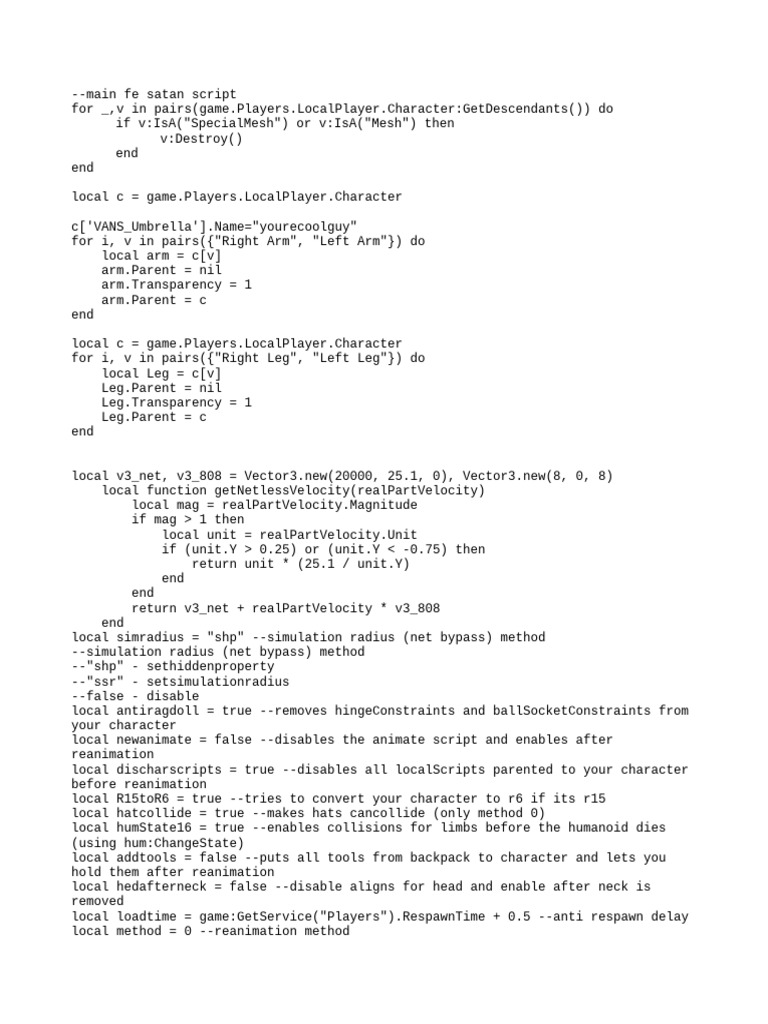 --main fe satan script
for _,v in pairs(game.Players.LocalPlayer.Character:GetDescendants()) do
      if v:IsA("SpecialMesh") or v:IsA("Mesh") then
            v:Destroy()
      end
end

local c = game.Players.LocalPlayer.Character

c['VANS_Umbrella'].Name="yourecoolguy"
for i, v in pairs({"Right Arm", "Left Arm"}) do
    local arm = c[v]
    arm.Parent = nil
    arm.Transparency = 1
    arm.Parent = c
end

local c = game.Players.LocalPlayer.Character
for i, v in pairs({"Right Leg", "Left Leg"}) do
    local Leg = c[v]
    Leg.Parent = nil
    Leg.Transparency = 1
    Leg.Parent = c
end

local v3_net, v3_808 = Vector3.new(20000, 25.1, 0), Vector3.new(8, 0, 8)
    local function getNetlessVelocity(realPartVelocity)
        local mag = realPartVelocity.Magnitude
        if mag > 1 then
            local unit = realPartVelocity.Unit
            if (unit.Y > 0.25) or (unit.Y < -0.75) then
                return unit * (25.1 / unit.Y)
            end
        end
        return v3_net + realPartVelocity * v3_808
    end
local simradius = "shp" --simulation radius (net bypass) method
--simulation radius (net bypass) method
--"shp" - sethiddenproperty
--"ssr" - setsimulationradius
--false - disable
local antiragdoll = true --removes hingeConstraints and ballSocketConstraints from your character
local newanimate = false --disables the animate script and enables after reanimation
local discharscripts = true --disables all localScripts parented to your character before reanimation
local R15toR6 = true --tries to convert your character to r6 if its r15
local hatcollide = true --makes hats cancollide (only method 0)
local humState16 = true --enables collisions for limbs before the humanoid dies (using hum:ChangeState)
local addtools = false --puts all tools from backpack to character and lets you hold them after reanimation
local hedafterneck = false --disable aligns for head and enable after neck is removed
local loadtime = game:GetService("Players").RespawnTime + 0.5 --anti respawn delay
local method = 0 --reanimation method